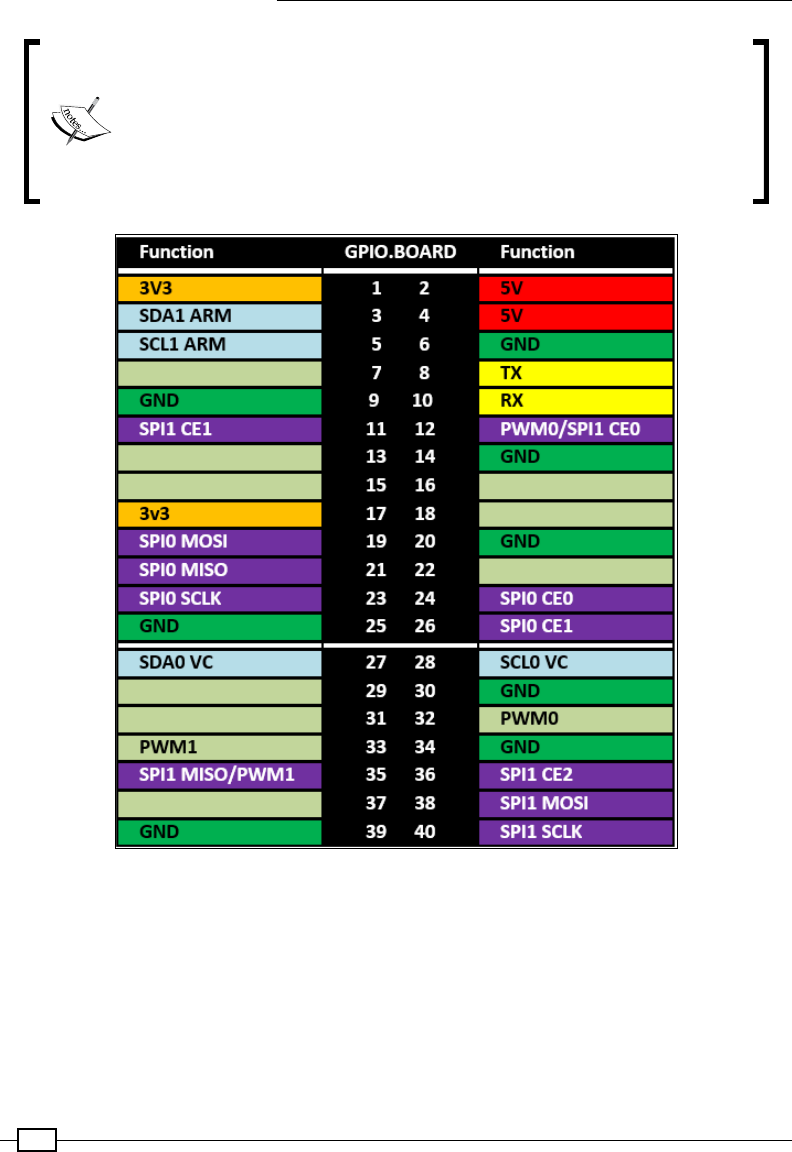 | Function | GPIO.BOARD | | Function |
|---|---|---|---|
| 3V3 | 1 | 2 | 5V |
| SDA1 ARM | 3 | 4 | 5V |
| SCL1 ARM | 5 | 6 | GND |
| | 7 | 8 | TX |
| GND | 9 | 10 | RX |
| SPI1 CE1 | 11 | 12 | PWM0/SPI1 CE0 |
| | 13 | 14 | GND |
| | 15 | 16 | |
| 3v3 | 17 | 18 | |
| SPI0 MOSI | 19 | 20 | GND |
| SPI0 MISO | 21 | 22 | |
| SPI0 SCLK | 23 | 24 | SPI0 CE0 |
| GND | 25 | 26 | SPI0 CE1 |
| SDA0 VC | 27 | 28 | SCL0 VC |
| | 29 | 30 | GND |
| | 31 | 32 | PWM0 |
| PWM1 | 33 | 34 | GND |
| SPI1 MISO/PWM1 | 35 | 36 | SPI1 CE2 |
| | 37 | 38 | SPI1 MOSI |
| GND | 39 | 40 | SPI1 SCLK |